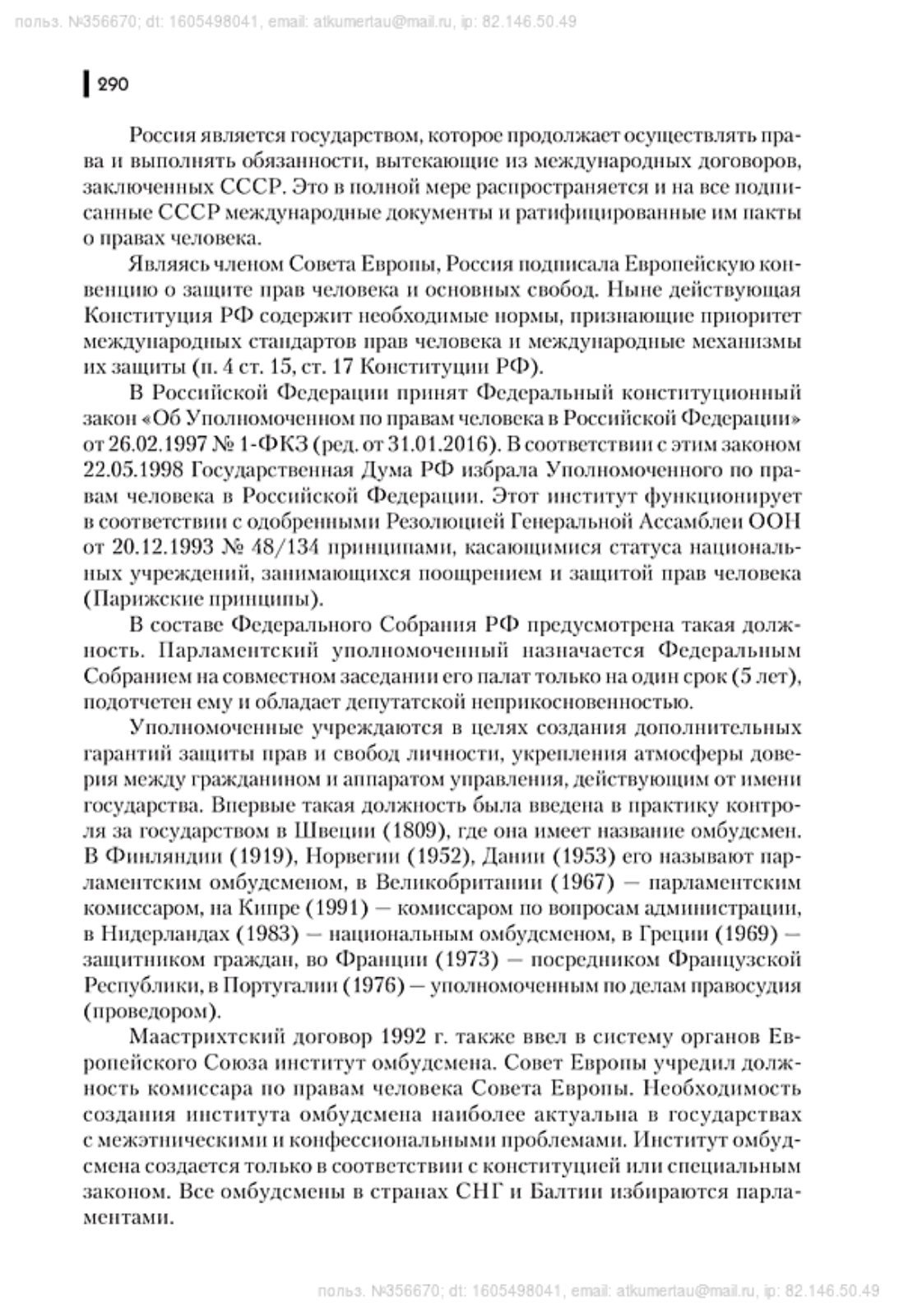 польз. №356670; dt: 1605498041, email: atkumertau@mail.ru, ip: 82.146.50.49

290

Россия является государством, которое продолжает осуществлять права и выполнять обязанности, вытекающие из международных договоров, заключенных СССР. Это в полной мере распространяется и на все подписанные СССР международные документы и ратифицированные им пакты о правах человека.

Являясь членом Совета Европы, Россия подписала Европейскую конвенцию о защите прав человека и основных свобод. Ныне действующая Конституция РФ содержит необходимые нормы, признающие приоритет международных стандартов прав человека и международные механизмы их защиты (п. 4 ст. 15, ст. 17 Конституции РФ).

В Российской Федерации принят Федеральный конституционный закон «Об Уполномоченном по правам человека в Российской Федерации» от 26.02.1997 № 1-ФКЗ (ред. от 31.01.2016). В соответствии с этим законом 22.05.1998 Государственная Дума РФ избрала Уполномоченного по правам человека в Российской Федерации. Этот институт функционирует в соответствии с одобренными Резолюцией Генеральной Ассамблеи ООН от 20.12.1993 № 48/134 принципами, касающимися статуса национальных учреждений, занимающихся поощрением и защитой прав человека (Парижские принципы).

В составе Федерального Собрания РФ предусмотрена такая должность. Парламентский уполномоченный назначается Федеральным Собранием на совместном заседании его палат только на один срок (5 лет), подотчетен ему и обладает депутатской неприкосновенностью.

Уполномоченные учреждаются в целях создания дополнительных гарантий защиты прав и свобод личности, укрепления атмосферы доверия между гражданином и аппаратом управления, действующим от имени государства. Впервые такая должность была введена в практику контроля за государством в Швеции (1809), где она имеет название омбудсмен. В Финляндии (1919), Норвегии (1952), Дании (1953) его называют парламентским омбудсменом, в Великобритании (1967) — парламентским комиссаром, на Кипре (1991) — комиссаром по вопросам администрации, в Нидерландах (1983) — национальным омбудсменом, в Греции (1969) — защитником граждан, во Франции (1973) — посредником Французской Республики, в Португалии (1976) — уполномоченным по делам правосудия (проведором).

Маастрихтский договор 1992 г. также ввел в систему органов Европейского Союза институт омбудсмена. Совет Европы учредил должность комиссара по правам человека Совета Европы. Необходимость создания института омбудсмена наиболее актуальна в государствах с межэтническими и конфессиональными проблемами. Институт омбудсмена создается только в соответствии с конституцией или специальным законом. Все омбудсмены в странах СНГ и Балтии избираются парламентами.

польз. №356670; dt: 1605498041, email: atkumertau@mail.ru, ip: 82.146.50.49